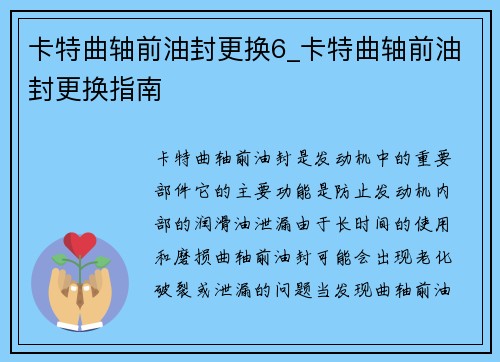 卡特曲轴前油封更换6_卡特曲轴前油封更换指南

卡特曲轴前油封是发动机中的重要部件它的主要功能是防止发动机内部的润滑油泄漏由于长时间的使用和磨损曲轴前油封可能会出现老化破裂或泄漏的问题当发现曲轴前油